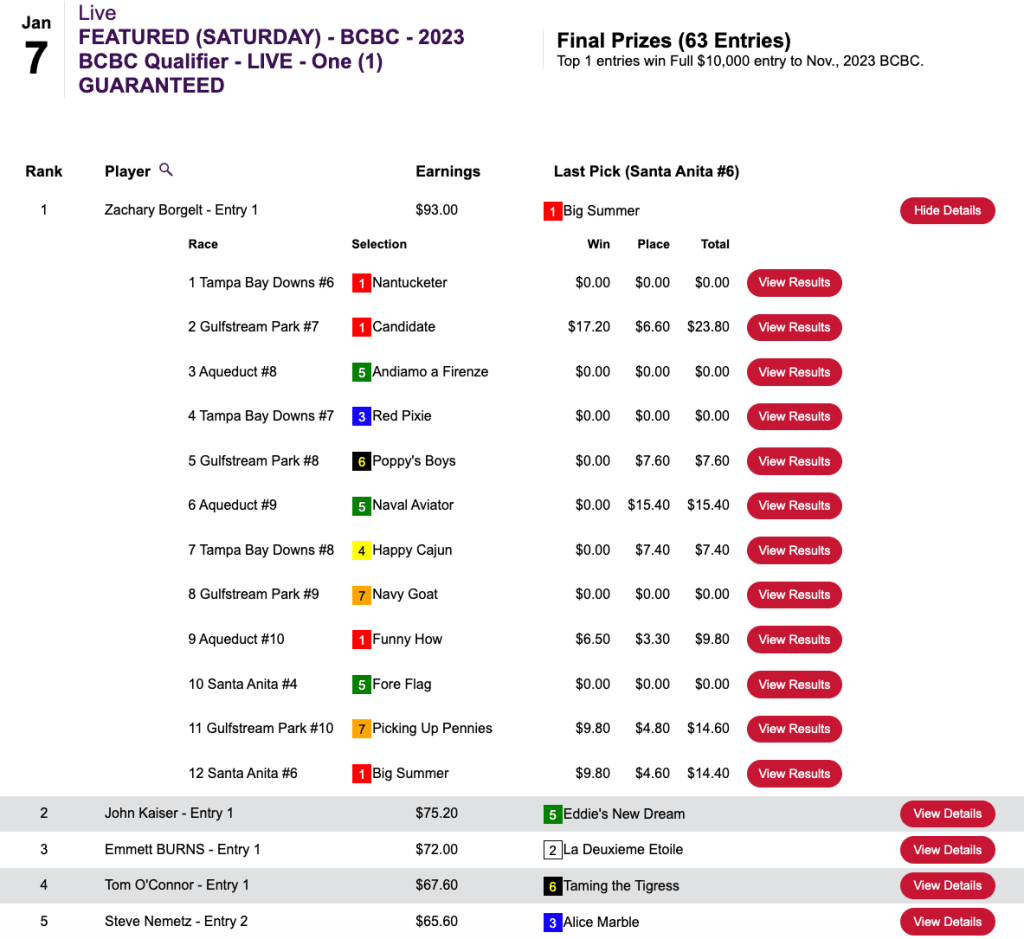 Jan
7

Live
FEATURED (SATURDAY) - BCBC - 2023 BCBC Qualifier - LIVE - One (1) GUARANTEED

Final Prizes (63 Entries)
Top 1 entries win Full $10,000 entry to Nov., 2023 BCBC.

| Rank | Player | Earnings | Last Pick (Santa Anita #6) | |
|---|---|---|---|---|
| 1 | Zachary Borgelt - Entry 1 | $93.00 | 1 Big Summer | Hide Details |

| Race | Selection | Win | Place | Total | |
|---|---|---|---|---|---|
| 1 Tampa Bay Downs #6 | 1 Nantucketer | $0.00 | $0.00 | $0.00 | View Results |
| 2 Gulfstream Park #7 | 1 Candidate | $17.20 | $6.60 | $23.80 | View Results |
| 3 Aqueduct #8 | 5 Andiamo a Firenze | $0.00 | $0.00 | $0.00 | View Results |
| 4 Tampa Bay Downs #7 | 3 Red Pixie | $0.00 | $0.00 | $0.00 | View Results |
| 5 Gulfstream Park #8 | 6 Poppy's Boys | $0.00 | $7.60 | $7.60 | View Results |
| 6 Aqueduct #9 | 5 Naval Aviator | $0.00 | $15.40 | $15.40 | View Results |
| 7 Tampa Bay Downs #8 | 4 Happy Cajun | $0.00 | $7.40 | $7.40 | View Results |
| 8 Gulfstream Park #9 | 7 Navy Goat | $0.00 | $0.00 | $0.00 | View Results |
| 9 Aqueduct #10 | 1 Funny How | $6.50 | $3.30 | $9.80 | View Results |
| 10 Santa Anita #4 | 5 Fore Flag | $0.00 | $0.00 | $0.00 | View Results |
| 11 Gulfstream Park #10 | 7 Picking Up Pennies | $9.80 | $4.80 | $14.60 | View Results |
| 12 Santa Anita #6 | 1 Big Summer | $9.80 | $4.60 | $14.40 | View Results |

| | | | | |
|---|---|---|---|---|
| 2 | John Kaiser - Entry 1 | $75.20 | 5 Eddie's New Dream | View Details |
| 3 | Emmett BURNS - Entry 1 | $72.00 | 2 La Deuxieme Etoile | View Details |
| 4 | Tom O'Connor - Entry 1 | $67.60 | 6 Taming the Tigress | View Details |
| 5 | Steve Nemetz - Entry 2 | $65.60 | 3 Alice Marble | View Details |